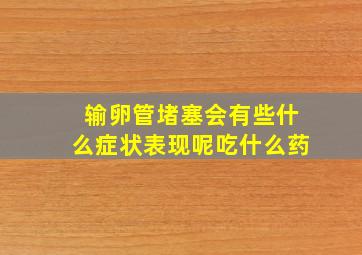 输卵管堵塞会有些什么症状表现呢吃什么药